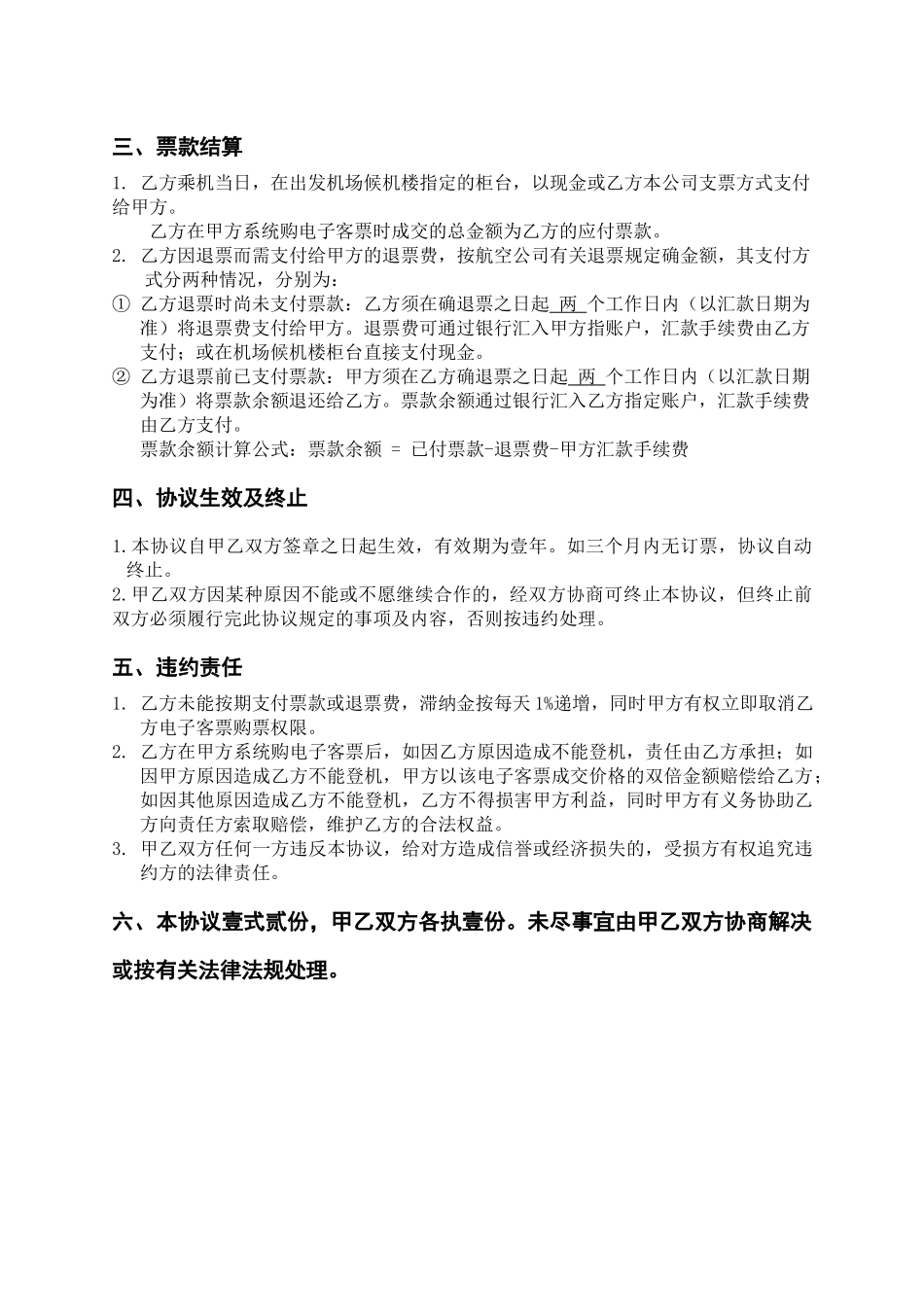 三、票款结算

1. 乙方乘机当日，在出发机场候机楼指定的柜台，以现金或乙方本公司支票方式支付给甲方。

乙方在甲方系统购电子客票时成交的总金额为乙方的应付票款。

2. 乙方因退票而需支付给甲方的退票费，按航空公司有关退票规定确金额，其支付方式分两种情况，分别为：

① 乙方退票时尚未支付票款：乙方须在确退票之日起 两 个工作日内（以汇款日期为准）将退票费支付给甲方。退票费可通过银行汇入甲方指账户，汇款手续费由乙方支付；或在机场候机楼柜台直接支付现金。

② 乙方退票前已支付票款：甲方须在乙方确退票之日起 两 个工作日内（以汇款日期为准）将票款余额退还给乙方。票款余额通过银行汇入乙方指定账户，汇款手续费由乙方支付。

票款余额计算公式：票款余额 = 已付票款-退票费-甲方汇款手续费

四、协议生效及终止

1.本协议自甲乙双方签章之日起生效，有效期为壹年。如三个月内无订票，协议自动终止。

2.甲乙双方因某种原因不能或不愿继续合作的，经双方协商可终止本协议，但终止前双方必须履行完此协议规定的事项及内容，否则按违约处理。

五、违约责任

1. 乙方未能按期支付票款或退票费，滞纳金按每天 1%递增，同时甲方有权立即取消乙方电子客票购票权限。

2. 乙方在甲方系统购电子客票后，如因乙方原因造成不能登机，责任由乙方承担；如因甲方原因造成乙方不能登机，甲方以该电子客票成交价格的双倍金额赔偿给乙方；如因其他原因造成乙方不能登机，乙方不得损害甲方利益，同时甲方有义务协助乙方向责任方索取赔偿，维护乙方的合法权益。

3. 甲乙双方任何一方违反本协议，给对方造成信誉或经济损失的，受损方有权追究违约方的法律责任。

六、本协议壹式贰份，甲乙双方各执壹份。未尽事宜由甲乙双方协商解决或按有关法律法规处理。